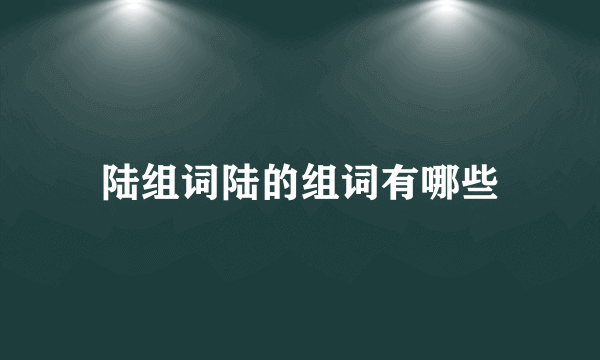 陆组词陆的组词有哪些